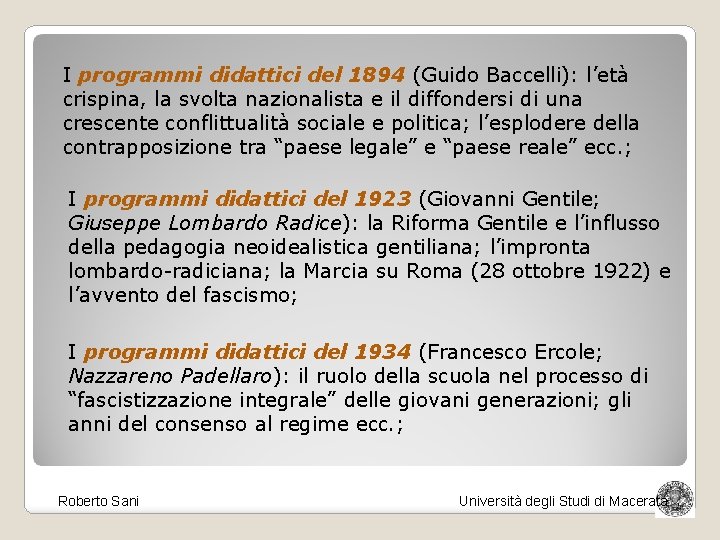 I programmi didattici del 1894 (Guido Baccelli): l’età crispina, la svolta nazionalista e il diffondersi di una crescente conflittualità sociale e politica; l’esplodere della contrapposizione tra “paese legale” e “paese reale” ecc.;

I programmi didattici del 1923 (Giovanni Gentile; Giuseppe Lombardo Radice): la Riforma Gentile e l’influsso della pedagogia neoidealistica gentiliana; l’impronta lombardo-radiciana; la Marcia su Roma (28 ottobre 1922) e l’avvento del fascismo;

I programmi didattici del 1934 (Francesco Ercole; Nazzareno Padellaro): il ruolo della scuola nel processo di “fascistizzazione integrale” delle giovani generazioni; gli anni del consenso al regime ecc.;

Roberto Sani

Università degli Studi di Macerata